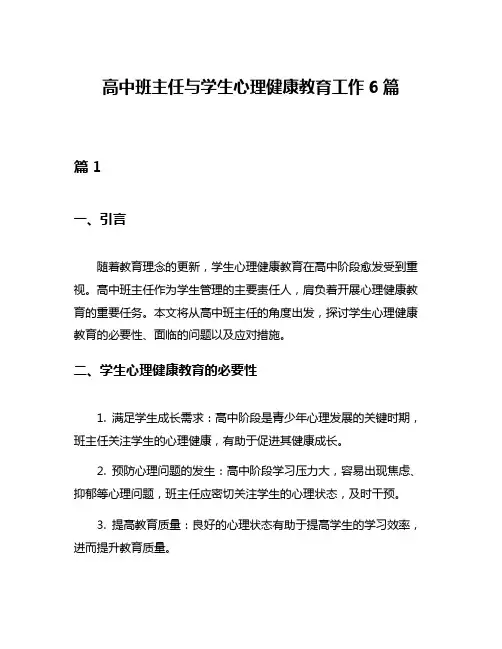 高中班主任与学生心理健康教育工作 6 篇

篇 1

一、引言

随着教育理念的更新，学生心理健康教育在高中阶段愈发受到重视。高中班主任作为学生管理的主要责任人，肩负着开展心理健康教育的重要任务。本文将从高中班主任的角度出发，探讨学生心理健康教育的必要性、面临的问题以及应对措施。

二、学生心理健康教育的必要性

1. 满足学生成长需求：高中阶段是青少年心理发展的关键时期，班主任关注学生的心理健康，有助于促进其健康成长。

2. 预防心理问题的发生：高中阶段学习压力大，容易出现焦虑、抑郁等心理问题，班主任应密切关注学生的心理状态，及时干预。

3. 提高教育质量：良好的心理状态有助于提高学生的学习效率，进而提升教育质量。